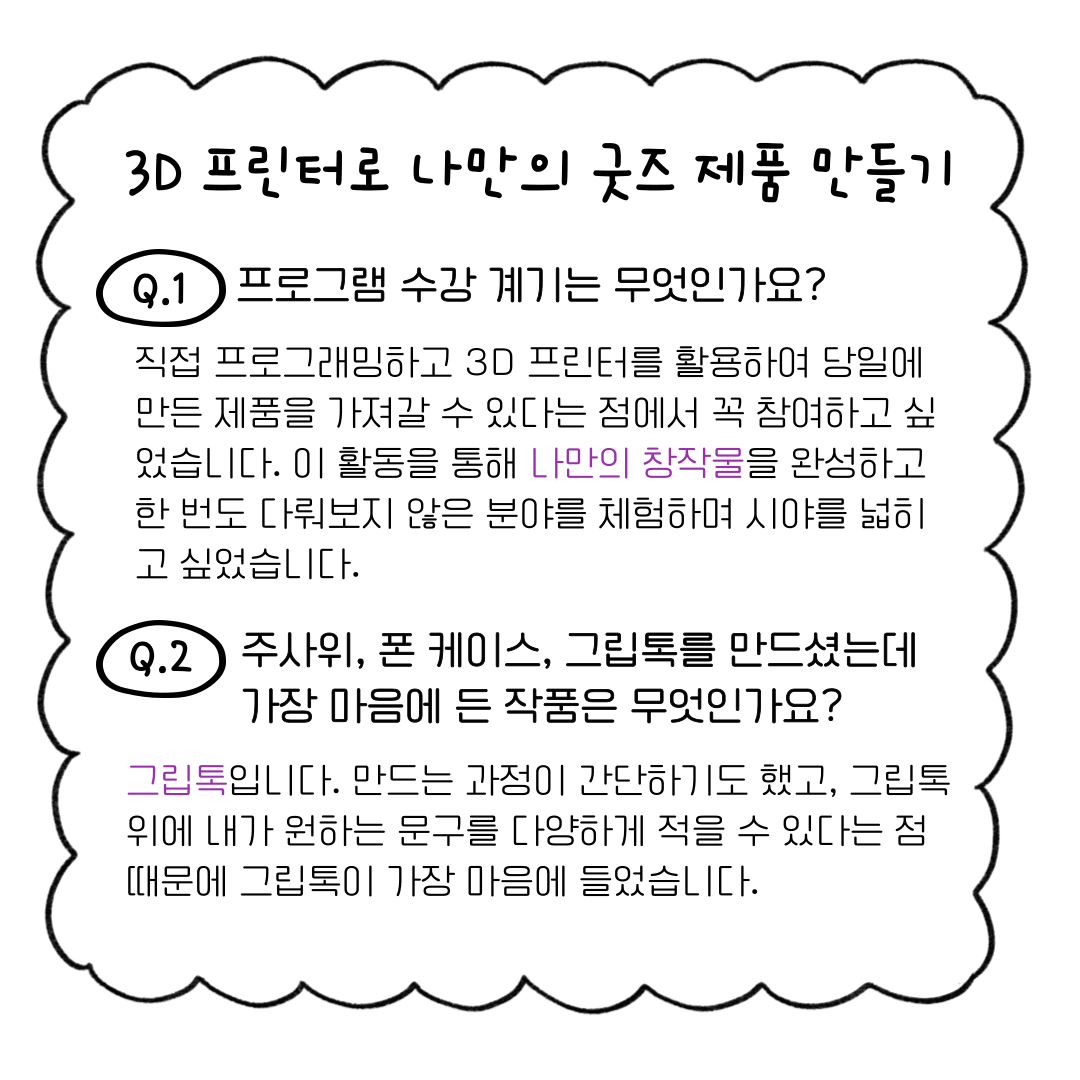 3D 프린터로 나만의 굿즈 제품 만들기

Q.1 프로그램 수강 계기는 무엇인가요?

직접 프로그래밍하고 3D 프린터를 활용하여 당일에 만든 제품을 가져갈 수 있다는 점에서 꼭 참여하고 싶었습니다. 이 활동을 통해 나만의 창작물을 완성하고 한 번도 다뤄보지 않은 분야를 체험하며 시야를 넓히고 싶었습니다.

Q.2 주사위, 폰 케이스, 그립톡를 만드셨는데 가장 마음에 든 작품은 무엇인가요?

그립톡입니다. 만드는 과정이 간단하기도 했고, 그립톡 위에 내가 원하는 문구를 다양하게 적을 수 있다는 점 때문에 그립톡이 가장 마음에 들었습니다.